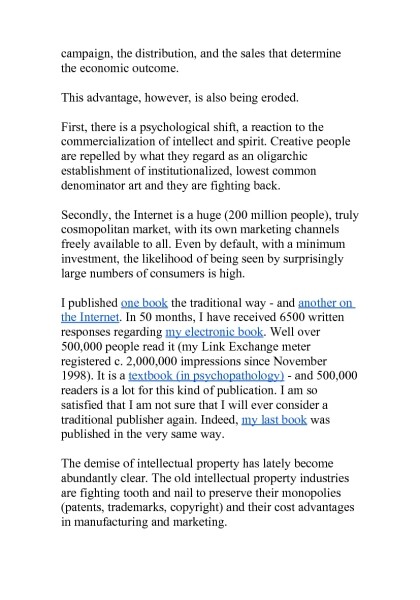 campaign, the distribution, and the sales that determine the economic outcome.

This advantage, however, is also being eroded.

First, there is a psychological shift, a reaction to the commercialization of intellect and spirit. Creative people are repelled by what they regard as an oligarchic establishment of institutionalized, lowest common denominator art and they are fighting back.

Secondly, the Internet is a huge (200 million people), truly cosmopolitan market, with its own marketing channels freely available to all. Even by default, with a minimum investment, the likelihood of being seen by surprisingly large numbers of consumers is high.

I published one book the traditional way - and another on the Internet. In 50 months, I have received 6500 written responses regarding my electronic book. Well over 500,000 people read it (my Link Exchange meter registered c. 2,000,000 impressions since November 1998). It is a textbook (in psychopathology) - and 500,000 readers is a lot for this kind of publication. I am so satisfied that I am not sure that I will ever consider a traditional publisher again. Indeed, my last book was published in the very same way.

The demise of intellectual property has lately become abundantly clear. The old intellectual property industries are fighting tooth and nail to preserve their monopolies (patents, trademarks, copyright) and their cost advantages in manufacturing and marketing.